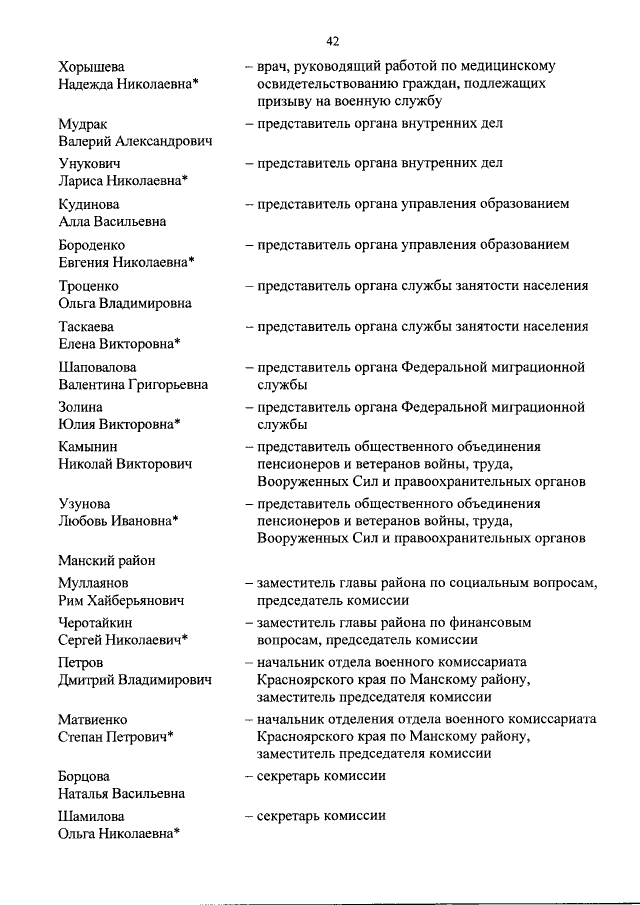 42

Хорышева Надежда Николаевна* – врач, руководящий работой по медицинскому освидетельствованию граждан, подлежащих призыву на военную службу

Мудрак Валерий Александрович – представитель органа внутренних дел

Унукович Лариса Николаевна* – представитель органа внутренних дел

Кудинова Алла Васильевна – представитель органа управления образованием

Бороденко Евгения Николаевна* – представитель органа управления образованием

Троценко Ольга Владимировна – представитель органа службы занятости населения

Таскаева Елена Викторовна* – представитель органа службы занятости населения

Шаповалова Валентина Григорьевна – представитель органа Федеральной миграционной службы

Золина Юлия Викторовна* – представитель органа Федеральной миграционной службы

Камынин Николай Викторович – представитель общественного объединения пенсионеров и ветеранов войны, труда, Вооруженных Сил и правоохранительных органов

Узунова Любовь Ивановна* – представитель общественного объединения пенсионеров и ветеранов войны, труда, Вооруженных Сил и правоохранительных органов

Манский район

Муллаянов Рим Хайберьянович – заместитель главы района по социальным вопросам, председатель комиссии

Черотайкин Сергей Николаевич* – заместитель главы района по финансовым вопросам, председатель комиссии

Петров Дмитрий Владимирович – начальник отдела военного комиссариата Красноярского края по Манскому району, заместитель председателя комиссии

Матвиенко Степан Петрович* – начальник отделения отдела военного комиссариата Красноярского края по Манскому району, заместитель председателя комиссии

Борцова Наталья Васильевна – секретарь комиссии

Шамилова Ольга Николаевна* – секретарь комиссии